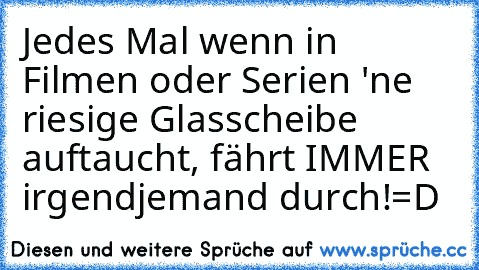 Jedes Mal wenn in Filmen oder Serien 'ne riesige Glasscheibe auftaucht, fährt IMMER irgendjemand durch!=D

Diesen und weitere Sprüche auf www.sprüche.cc